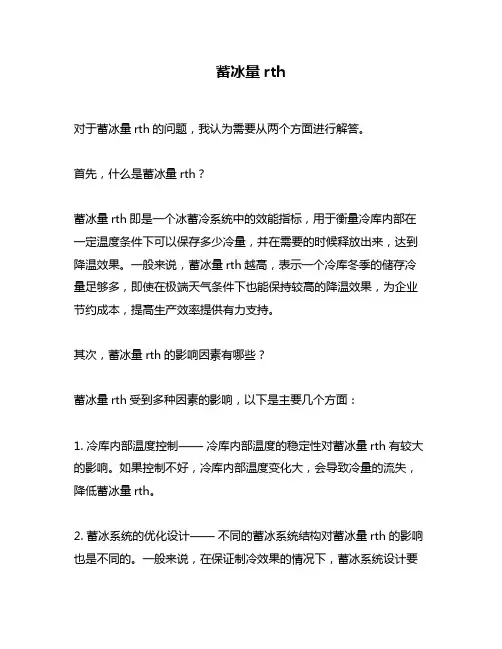 蓄冰量 rth

对于蓄冰量 rth 的问题，我认为需要从两个方面进行解答。

首先，什么是蓄冰量 rth？

蓄冰量 rth 即是一个冰蓄冷系统中的效能指标，用于衡量冷库内部在一定温度条件下可以保存多少冷量，并在需要的时候释放出来，达到降温效果。一般来说，蓄冰量 rth 越高，表示一个冷库冬季的储存冷量足够多，即使在极端天气条件下也能保持较高的降温效果，为企业节约成本，提高生产效率提供有力支持。

其次，蓄冰量 rth 的影响因素有哪些？

蓄冰量 rth 受到多种因素的影响，以下是主要几个方面：

1. 冷库内部温度控制—— 冷库内部温度的稳定性对蓄冰量 rth 有较大的影响。如果控制不好，冷库内部温度变化大，会导致冷量的流失，降低蓄冰量 rth。

2. 蓄冰系统的优化设计—— 不同的蓄冰系统结构对蓄冰量 rth 的影响也是不同的。一般来说，在保证制冷效果的情况下，蓄冰系统设计要